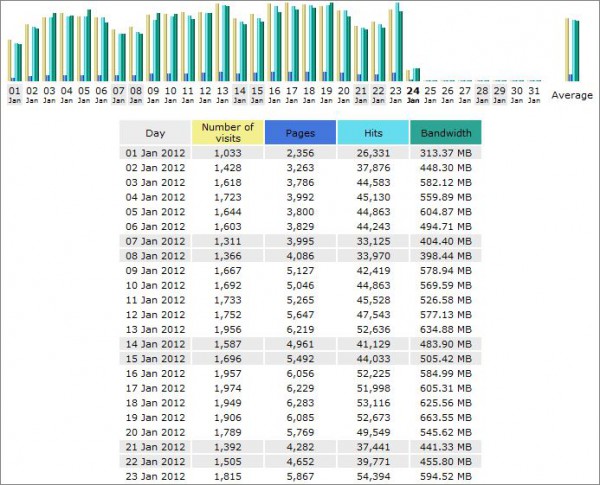 01 Jan 02 Jan 03 Jan 04 Jan 05 Jan 06 Jan 07 Jan 08 Jan 09 Jan 10 Jan 11 Jan 12 Jan 13 Jan 14 Jan 15 Jan 16 Jan 17 Jan 18 Jan 19 Jan 20 Jan 21 Jan 22 Jan 23 Jan 24 Jan 25 Jan 26 Jan 27 Jan 28 Jan 29 Jan 30 Jan 31 Jan Average

| Day | Number of visits | Pages | Hits | Bandwidth |
|---|---|---|---|---|
| 01 Jan 2012 | 1,033 | 2,356 | 26,331 | 313.37 MB |
| 02 Jan 2012 | 1,428 | 3,263 | 37,876 | 448.30 MB |
| 03 Jan 2012 | 1,618 | 3,786 | 44,583 | 582.12 MB |
| 04 Jan 2012 | 1,723 | 3,992 | 45,130 | 559.89 MB |
| 05 Jan 2012 | 1,644 | 3,800 | 44,863 | 604.87 MB |
| 06 Jan 2012 | 1,603 | 3,829 | 44,243 | 494.71 MB |
| 07 Jan 2012 | 1,311 | 3,995 | 33,125 | 404.40 MB |
| 08 Jan 2012 | 1,366 | 4,086 | 33,970 | 398.44 MB |
| 09 Jan 2012 | 1,667 | 5,127 | 42,419 | 578.94 MB |
| 10 Jan 2012 | 1,692 | 5,046 | 44,863 | 569.59 MB |
| 11 Jan 2012 | 1,733 | 5,265 | 45,528 | 526.58 MB |
| 12 Jan 2012 | 1,752 | 5,647 | 47,543 | 577.13 MB |
| 13 Jan 2012 | 1,956 | 6,219 | 52,636 | 634.88 MB |
| 14 Jan 2012 | 1,587 | 4,961 | 41,129 | 483.90 MB |
| 15 Jan 2012 | 1,696 | 5,492 | 44,033 | 505.42 MB |
| 16 Jan 2012 | 1,957 | 6,056 | 52,225 | 584.99 MB |
| 17 Jan 2012 | 1,974 | 6,229 | 51,998 | 605.31 MB |
| 18 Jan 2012 | 1,949 | 6,283 | 53,116 | 625.56 MB |
| 19 Jan 2012 | 1,906 | 6,085 | 52,673 | 663.55 MB |
| 20 Jan 2012 | 1,789 | 5,769 | 49,549 | 545.62 MB |
| 21 Jan 2012 | 1,392 | 4,282 | 37,441 | 441.33 MB |
| 22 Jan 2012 | 1,505 | 4,652 | 39,771 | 455.80 MB |
| 23 Jan 2012 | 1,815 | 5,867 | 54,394 | 594.52 MB |